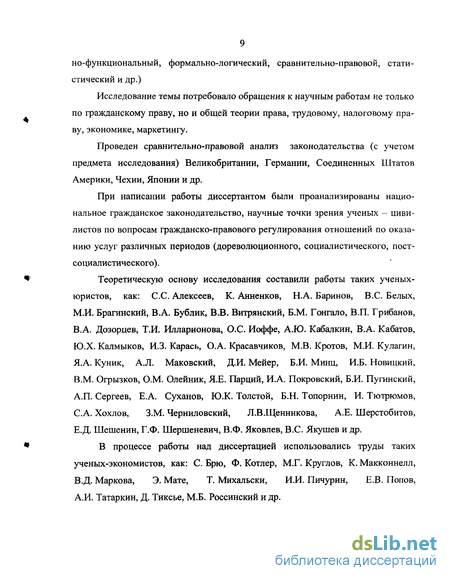 9

но-функциональный, формально-логический, сравнительно-правовой, статистический и др.)

Исследование темы потребовало обращения к научным работам не только по гражданскому праву, но и общей теории права, трудовому, налоговому праву, экономике, маркетингу.

Проведен сравнительно-правовой анализ законодательства (с учетом предмета исследования) Великобритании, Германии, Соединенных Штатов Америки, Чехии, Японии и др.

При написании работы диссертантом были проанализированы национальное гражданское законодательство, научные точки зрения ученых – цивилистов по вопросам гражданско-правового регулирования отношений по оказанию услуг различных периодов (дореволюционного, социалистического, постсоциалистического).

Теоретическую основу исследования составили работы таких ученых-юристов, как: С.С. Алексеев, К. Анненков, Н.А. Баринов, В.С. Белых, М.И. Брагинский, В.А. Бублик, В.В. Витрянский, Б.М. Гонгало, В.П. Грибанов, В.А. Дозорцев, Т.И. Илларионова, О.С. Иоффе, А.Ю. Кабалкин, В.А. Кабатов, Ю.Х. Калмыков, И.З. Карась, О.А. Красавчиков, М.В. Кротов, М.И. Кулагин, Я.А. Куник, А.Л. Маковский, Д.И. Мейер, Б.И. Минц, И.Б. Новицкий, В.М. Огрызков, О.М. Олейник, Я.Е. Парций, И.А. Покровский, Б.И. Пугинский, А.П. Сергеев, Е.А. Суханов, Ю.К. Толстой, Б.Н. Топорнин, И. Тютрюмов, С.А. Хохлов, З.М. Черниловский, Л.В.Щенникова, А.Е. Шерстобитов, Е.Д. Шешенин, Г.Ф. Шершеневич, В.Ф. Яковлев, В.С. Якушев и др.

В процессе работы над диссертацией использовались труды таких ученых-экономистов, как: С. Брю, Ф. Котлер, М.Г. Круглов, К. Макконнелл, В.Д. Маркова, Э. Мате, Т. Михальски, И.И. Пичурин, Е.В. Попов, А.И. Татаркин, Д. Тиксье, М.Б. Россинский и др.

dsLib.net
библиотека диссертаций